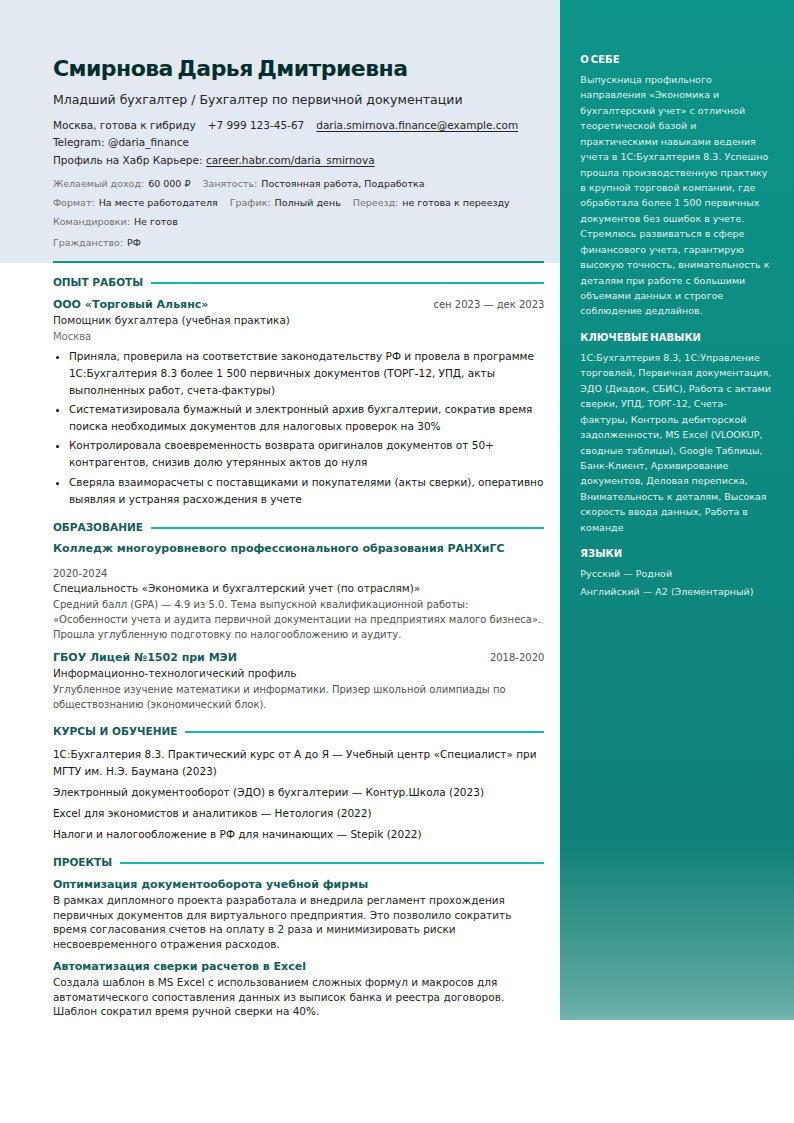 Смирнова Дарья Дмитриевна

Младший бухгалтер / Бухгалтер по первичной документации

Москва, готова к гибриду +7 999 123-45-67 daria.smirnova.finance@example.com
Telegram: @daria_finance
Профиль на Хабр Карьере: career.habr.com/daria_smirnova

Желаемый доход: 60 000 ₽ Занятость: Постоянная работа, Подработка
Формат: На месте работодателя График: Полный день Переезд: не готова к переезду
Командировки: Не готов
Гражданство: РФ

ОПЫТ РАБОТЫ

ООО «Торговый Альянс» сен 2023 — дек 2023
Помощник бухгалтера (учебная практика)
Москва

• Приняла, проверила на соответствие законодательству РФ и провела в программе 1С:Бухгалтерия 8.3 более 1 500 первичных документов (ТОРГ-12, УПД, акты выполненных работ, счета-фактуры)
• Систематизировала бумажный и электронный архив бухгалтерии, сократив время поиска необходимых документов для налоговых проверок на 30%
• Контролировала своевременность возврата оригиналов документов от 50+ контрагентов, снизив долю утерянных актов до нуля
• Сверяла взаиморасчеты с поставщиками и покупателями (акты сверки), оперативно выявляя и устраняя расхождения в учете

ОБРАЗОВАНИЕ

Колледж многоуровневого профессионального образования РАНХиГС

2020-2024
Специальность «Экономика и бухгалтерский учет (по отраслям)»
Средний балл (GPA) — 4.9 из 5.0. Тема выпускной квалификационной работы: «Особенности учета и аудита первичной документации на предприятиях малого бизнеса». Прошла углубленную подготовку по налогообложению и аудиту.

ГБОУ Лицей №1502 при МЭИ 2018-2020
Информационно-технологический профиль
Углубленное изучение математики и информатики. Призер школьной олимпиады по обществознанию (экономический блок).

КУРСЫ И ОБУЧЕНИЕ

1С:Бухгалтерия 8.3. Практический курс от А до Я — Учебный центр «Специалист» при МГТУ им. Н.Э. Баумана (2023)

Электронный документооборот (ЭДО) в бухгалтерии — Контур.Школа (2023)

Excel для экономистов и аналитиков — Нетология (2022)

Налоги и налогообложение в РФ для начинающих — Stepik (2022)

ПРОЕКТЫ

Оптимизация документооборота учебной фирмы
В рамках дипломного проекта разработала и внедрила регламент прохождения первичных документов для виртуального предприятия. Это позволило сократить время согласования счетов на оплату в 2 раза и минимизировать риски несвоевременного отражения расходов.

Автоматизация сверки расчетов в Excel
Создала шаблон в MS Excel с использованием сложных формул и макросов для автоматического сопоставления данных из выписок банка и реестра договоров. Шаблон сократил время ручной сверки на 40%.

О СЕБЕ

Выпускница профильного направления «Экономика и бухгалтерский учет» с отличной теоретической базой и практическими навыками ведения учета в 1С:Бухгалтерия 8.3. Успешно прошла производственную практику в крупной торговой компании, где обработала более 1 500 первичных документов без ошибок в учете. Стремлюсь развиваться в сфере финансового учета, гарантирую высокую точность, внимательность к деталям при работе с большими объемами данных и строгое соблюдение дедлайнов.

КЛЮЧЕВЫЕ НАВЫКИ

1С:Бухгалтерия 8.3, 1С:Управление торговлей, Первичная документация, ЭДО (Диадок, СБИС), Работа с актами сверки, УПД, ТОРГ-12, Счета-фактуры, Контроль дебиторской задолженности, MS Excel (VLOOKUP, сводные таблицы), Google Таблицы, Банк-Клиент, Архивирование документов, Деловая переписка, Внимательность к деталям, Высокая скорость ввода данных, Работа в команде

ЯЗЫКИ

Русский — Родной
Английский — A2 (Элементарный)